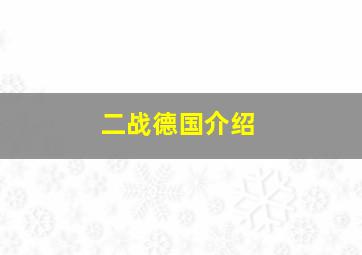 二战德国介绍